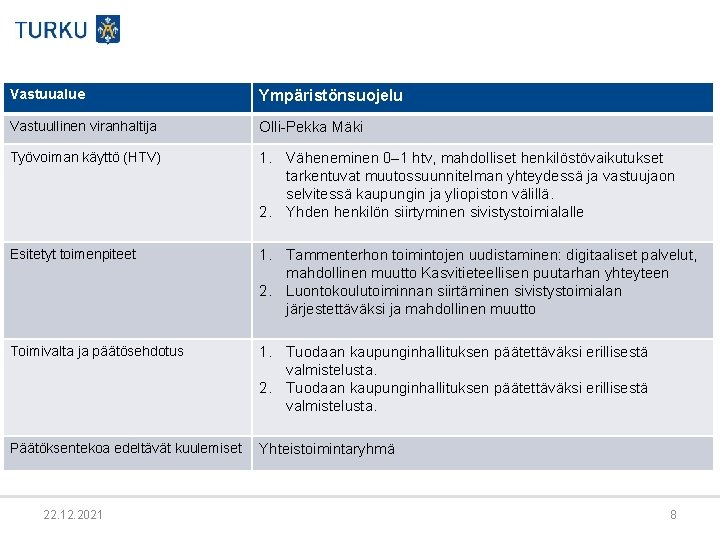 TURKU

| Vastuualue | Ympäristönsuojelu |
|---|---|
| Vastuullinen viranhaltija | Olli-Pekka Mäki |
| Työvoiman käyttö (HTV) | 1. Väheneminen 0–1 htv, mahdolliset henkilöstövaikutukset tarkentuvat muutossuunnitelman yhteydessä ja vastuujaon selvitessä kaupungin ja yliopiston välillä. 2. Yhden henkilön siirtyminen sivistystoimialalle |
| Esitetyt toimenpiteet | 1. Tammenterhon toimintojen uudistaminen: digitaaliset palvelut, mahdollinen muutto Kasvitieteellisen puutarhan yhteyteen 2. Luontokoulutoiminnan siirtäminen sivistystoimialan järjestettäväksi ja mahdollinen muutto |
| Toimivalta ja päätösehdotus | 1. Tuodaan kaupunginhallituksen päätettäväksi erillisestä valmistelusta. 2. Tuodaan kaupunginhallituksen päätettäväksi erillisestä valmistelusta. |
| Päätöksentekoa edeltävät kuulemiset | Yhteistoimintaryhmä |

22.12.2021

8